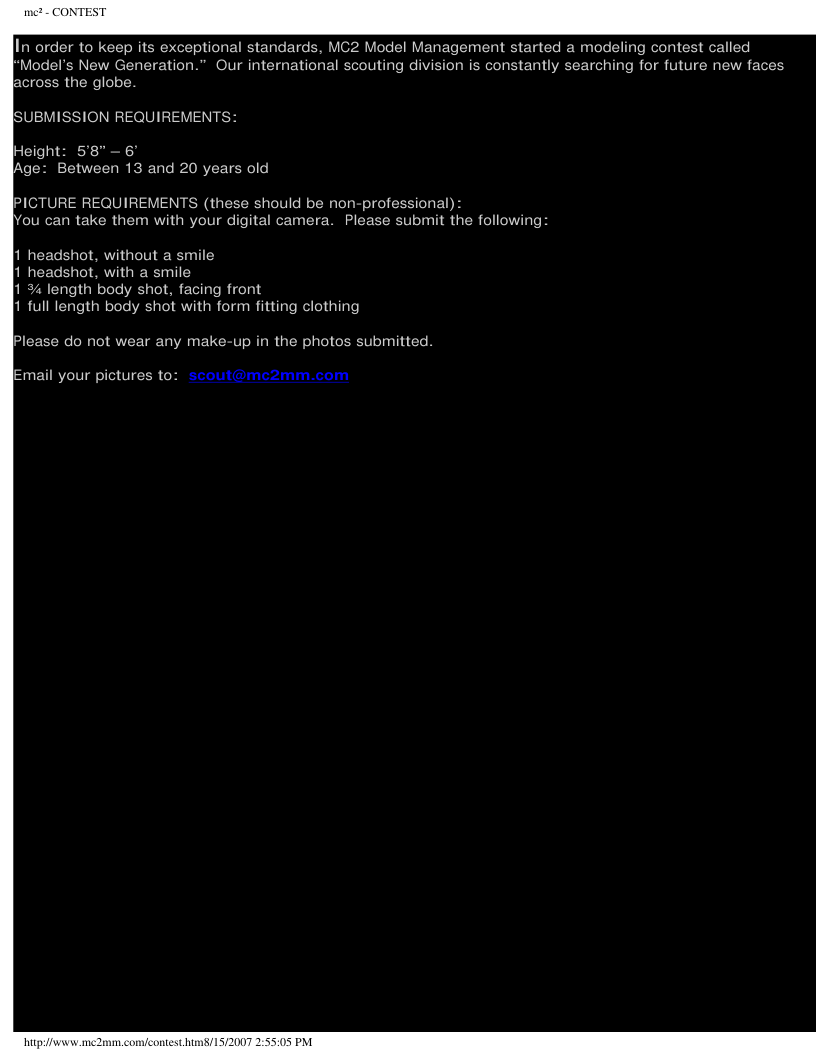 mc² - CONTEST

In order to keep its exceptional standards, MC2 Model Management started a modeling contest called "Model's New Generation." Our international scouting division is constantly searching for future new faces across the globe.

SUBMISSION REQUIREMENTS:

Height: 5'8" – 6'
Age: Between 13 and 20 years old

PICTURE REQUIREMENTS (these should be non-professional):
You can take them with your digital camera. Please submit the following:

1 headshot, without a smile
1 headshot, with a smile
1 ¾ length body shot, facing front
1 full length body shot with form fitting clothing

Please do not wear any make-up in the photos submitted.

Email your pictures to: scout@mc2mm.com

http://www.mc2mm.com/contest.htm8/15/2007 2:55:05 PM